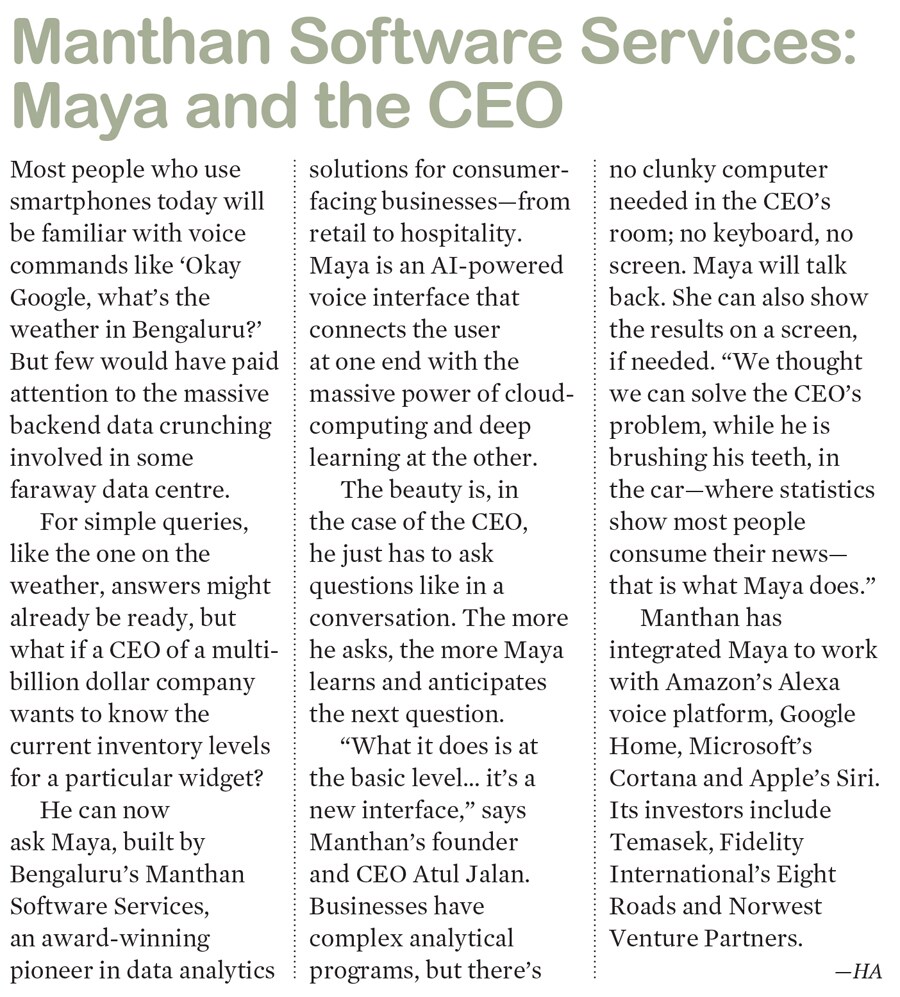 Manthan Software Services: Maya and the CEO

Most people who use smartphones today will be familiar with voice commands like ‘Okay Google, what’s the weather in Bengaluru?’ But few would have paid attention to the massive backend data crunching involved in some faraway data centre.

For simple queries, like the one on the weather, answers might already be ready, but what if a CEO of a multi-billion dollar company wants to know the current inventory levels for a particular widget?

He can now ask Maya, built by Bengaluru’s Manthan Software Services, an award-winning pioneer in data analytics solutions for consumer-facing businesses—from retail to hospitality. Maya is an AI-powered voice interface that connects the user at one end with the massive power of cloud-computing and deep learning at the other.

The beauty is, in the case of the CEO, he just has to ask questions like in a conversation. The more he asks, the more Maya learns and anticipates the next question.

“What it does is at the basic level… it’s a new interface,” says Manthan’s founder and CEO Atul Jalan. Businesses have complex analytical programs, but there’s no clunky computer needed in the CEO’s room; no keyboard, no screen. Maya will talk back. She can also show the results on a screen, if needed. “We thought we can solve the CEO’s problem, while he is brushing his teeth, in the car—where statistics show most people consume their news—that is what Maya does.”

Manthan has integrated Maya to work with Amazon’s Alexa voice platform, Google Home, Microsoft’s Cortana and Apple’s Siri. Its investors include Temasek, Fidelity International’s Eight Roads and Norwest Venture Partners.

—HA